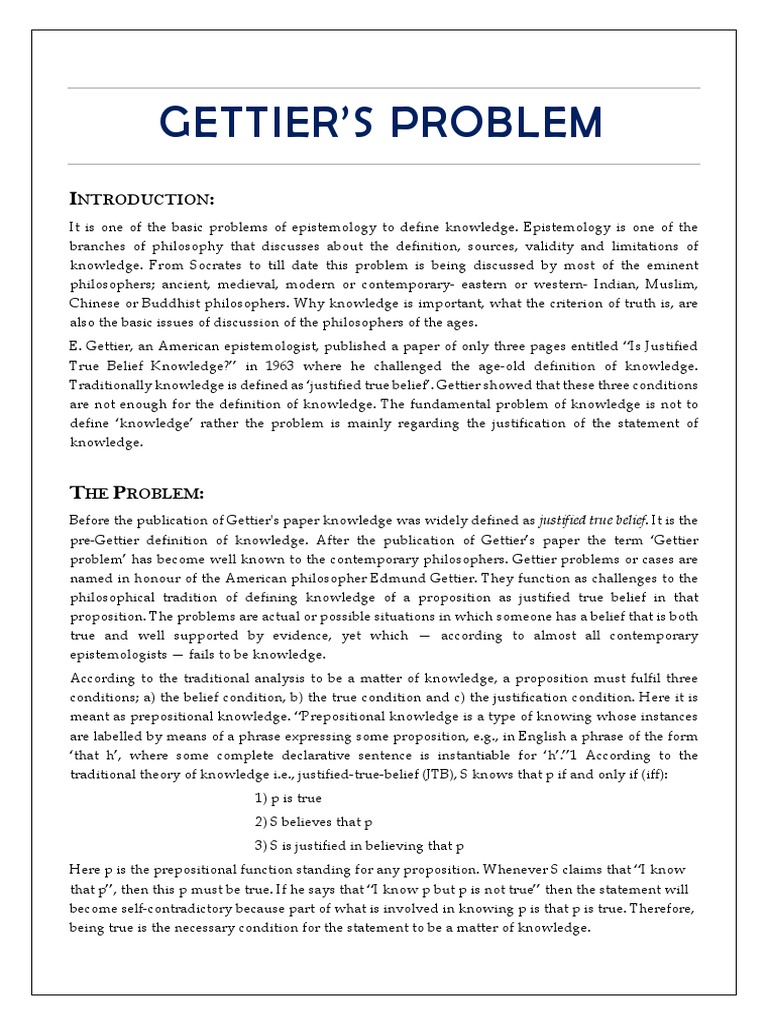 GETTIER'S PROBLEM

INTRODUCTION:

It is one of the basic problems of epistemology to define knowledge. Epistemology is one of the branches of philosophy that discusses about the definition, sources, validity and limitations of knowledge. From Socrates to till date this problem is being discussed by most of the eminent philosophers; ancient, medieval, modern or contemporary- eastern or western- Indian, Muslim, Chinese or Buddhist philosophers. Why knowledge is important, what the criterion of truth is, are also the basic issues of discussion of the philosophers of the ages.

E. Gettier, an American epistemologist, published a paper of only three pages entitled "Is Justified True Belief Knowledge?" in 1963 where he challenged the age-old definition of knowledge. Traditionally knowledge is defined as 'justified true belief'. Gettier showed that these three conditions are not enough for the definition of knowledge. The fundamental problem of knowledge is not to define 'knowledge' rather the problem is mainly regarding the justification of the statement of knowledge.

THE PROBLEM:

Before the publication of Gettier's paper knowledge was widely defined as justified true belief. It is the pre-Gettier definition of knowledge. After the publication of Gettier's paper the term 'Gettier problem' has become well known to the contemporary philosophers. Gettier problems or cases are named in honour of the American philosopher Edmund Gettier. They function as challenges to the philosophical tradition of defining knowledge of a proposition as justified true belief in that proposition. The problems are actual or possible situations in which someone has a belief that is both true and well supported by evidence, yet which — according to almost all contemporary epistemologists — fails to be knowledge.

According to the traditional analysis to be a matter of knowledge, a proposition must fulfil three conditions; a) the belief condition, b) the true condition and c) the justification condition. Here it is meant as prepositional knowledge. "Prepositional knowledge is a type of knowing whose instances are labelled by means of a phrase expressing some proposition, e.g., in English a phrase of the form 'that h', where some complete declarative sentence is instantiable for 'h'."1 According to the traditional theory of knowledge i.e., justified-true-belief (JTB), S knows that p if and only if (iff):

1) p is true

2) S believes that p

3) S is justified in believing that p

Here p is the prepositional function standing for any proposition. Whenever S claims that "I know that p", then this p must be true. If he says that "I know p but p is not true" then the statement will become self-contradictory because part of what is involved in knowing p is that p is true. Therefore, being true is the necessary condition for the statement to be a matter of knowledge.